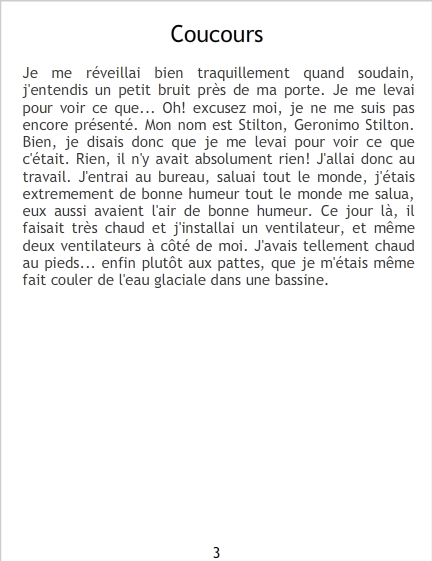 Coucours

Je me réveillai bien traquillement quand soudain, j'entendis un petit bruit près de ma porte. Je me levai pour voir ce que... Oh! excusez moi, je ne me suis pas encore présenté. Mon nom est Stilton, Geronimo Stilton. Bien, je disais donc que je me levai pour voir ce que c'était. Rien, il n'y avait absolument rien! J'allai donc au travail. J'entrai au bureau, saluai tout le monde, j'étais extremement de bonne humeur tout le monde me salua, eux aussi avaient l'air de bonne humeur. Ce jour là, il faisait très chaud et j'installai un ventilateur, et même deux ventilateurs à côté de moi. J'avais tellement chaud au pieds... enfin plutôt aux pattes, que je m'étais même fait couler de l'eau glaciale dans une bassine.

3